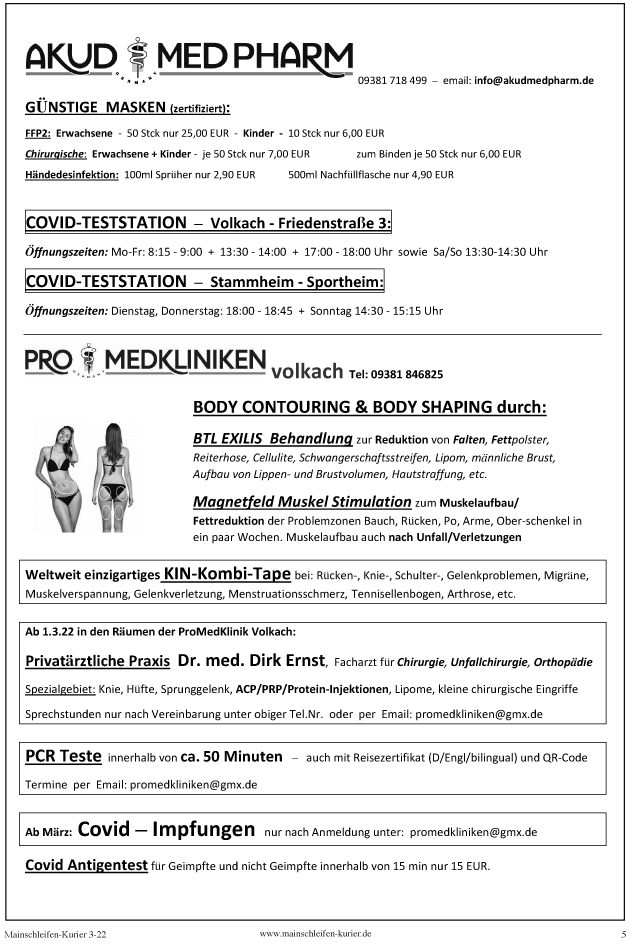 AKUD MEDPHARM

09381 718 499 – email: info@akudmedpharm.de

GÜNSTIGE MASKEN (zertifiziert):

FFP2: Erwachsene - 50 Stck nur 25,00 EUR - Kinder - 10 Stck nur 6,00 EUR

Chirurgische: Erwachsene + Kinder - je 50 Stck nur 7,00 EUR zum Binden je 50 Stck nur 6,00 EUR

Händedesinfektion: 100ml Sprüher nur 2,90 EUR 500ml Nachfüllflasche nur 4,90 EUR

COVID-TESTSTATION – Volkach - Friedenstraße 3:

Öffnungszeiten: Mo-Fr: 8:15 - 9:00 + 13:30 - 14:00 + 17:00 - 18:00 Uhr sowie Sa/So 13:30-14:30 Uhr

COVID-TESTSTATION – Stammheim - Sportheim:

Öffnungszeiten: Dienstag, Donnerstag: 18:00 - 18:45 + Sonntag 14:30 - 15:15 Uhr

PRO MEDKLINIKEN volkach Tel: 09381 846825

BODY CONTOURING & BODY SHAPING durch:

BTL EXILIS Behandlung zur Reduktion von Falten, Fettpolster, Reiterhose, Cellulite, Schwangerschaftsstreifen, Lipom, männliche Brust, Aufbau von Lippen- und Brustvolumen, Hautstraffung, etc.

Magnetfeld Muskel Stimulation zum Muskelaufbau/ Fettreduktion der Problemzonen Bauch, Rücken, Po, Arme, Ober-schenkel in ein paar Wochen. Muskelaufbau auch nach Unfall/Verletzungen

Weltweit einzigartiges KIN-Kombi-Tape bei: Rücken-, Knie-, Schulter-, Gelenkproblemen, Migräne, Muskelverspannung, Gelenkverletzung, Menstruationsschmerz, Tennisellenbogen, Arthrose, etc.

Ab 1.3.22 in den Räumen der ProMedKlinik Volkach:

Privatärztliche Praxis Dr. med. Dirk Ernst, Facharzt für Chirurgie, Unfallchirurgie, Orthopädie

Spezialgebiet: Knie, Hüfte, Sprunggelenk, ACP/PRP/Protein-Injektionen, Lipome, kleine chirurgische Eingriffe

Sprechstunden nur nach Vereinbarung unter obiger Tel.Nr. oder per Email: promedkliniken@gmx.de

PCR Teste innerhalb von ca. 50 Minuten – auch mit Reisezertifikat (D/Engl/bilingual) und QR-Code

Termine per Email: promedkliniken@gmx.de

Ab März: Covid – Impfungen nur nach Anmeldung unter: promedkliniken@gmx.de

Covid Antigentest für Geimpfte und nicht Geimpfte innerhalb von 15 min nur 15 EUR.

Mainschleifen-Kurier 3-22 www.mainschleifen-kurier.de 5